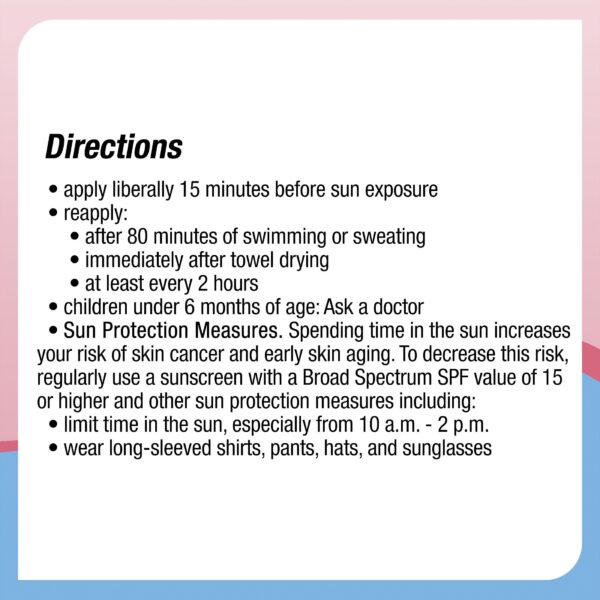 Directions

• apply liberally 15 minutes before sun exposure
• reapply:
  • after 80 minutes of swimming or sweating
  • immediately after towel drying
  • at least every 2 hours
• children under 6 months of age: Ask a doctor
• Sun Protection Measures. Spending time in the sun increases your risk of skin cancer and early skin aging. To decrease this risk, regularly use a sunscreen with a Broad Spectrum SPF value of 15 or higher and other sun protection measures including:
  • limit time in the sun, especially from 10 a.m. - 2 p.m.
  • wear long-sleeved shirts, pants, hats, and sunglasses